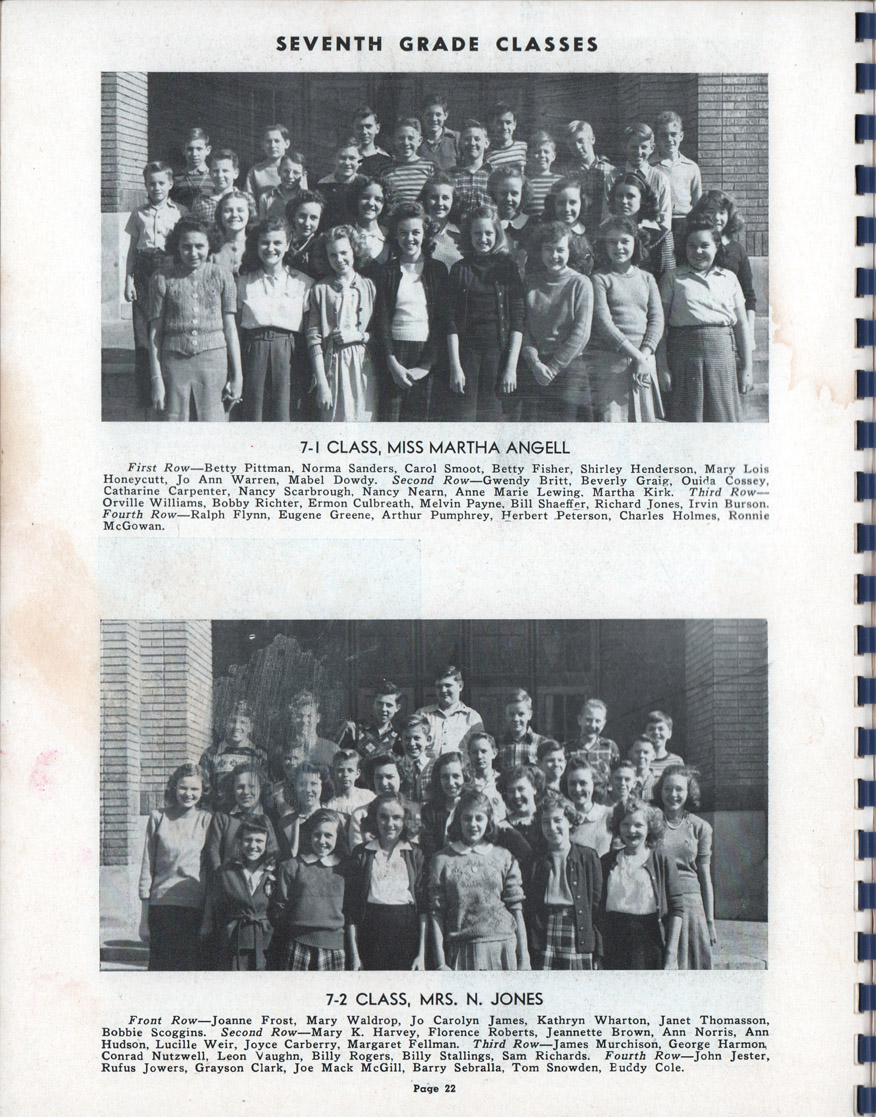 SEVENTH GRADE CLASSES

7-1 CLASS, MISS MARTHA ANGELL

First Row—Betty Pittman, Norma Sanders, Carol Smoot, Betty Fisher, Shirley Henderson, Mary Lois Honeycutt, Jo Ann Warren, Mabel Dowdy. Second Row—Gwendy Britt, Beverly Graig, Ouida Cossey, Catharine Carpenter, Nancy Scarbrough, Nancy Nearn, Anne Marie Lewing, Martha Kirk. Third Row—Orville Williams, Bobby Richter, Ermon Culbreath, Melvin Payne, Bill Shaeffer, Richard Jones, Irvin Burson. Fourth Row—Ralph Flynn, Eugene Greene, Arthur Pumphrey, Herbert Peterson, Charles Holmes, Ronnie McGowan.

7-2 CLASS, MRS. N. JONES

Front Row—Joanne Frost, Mary Waldrop, Jo Carolyn James, Kathryn Wharton, Janet Thomasson, Bobbie Scoggins. Second Row—Mary K. Harvey, Florence Roberts, Jeannette Brown, Ann Norris, Ann Hudson, Lucille Weir, Joyce Carberry, Margaret Fellman. Third Row—James Murchison, George Harmon, Conrad Nutzwell, Leon Vaughn, Billy Rogers, Billy Stallings, Sam Richards. Fourth Row—John Jester, Rufus Jowers, Grayson Clark, Joe Mack McGill, Barry Sebralla, Tom Snowden, Buddy Cole.

Page 22